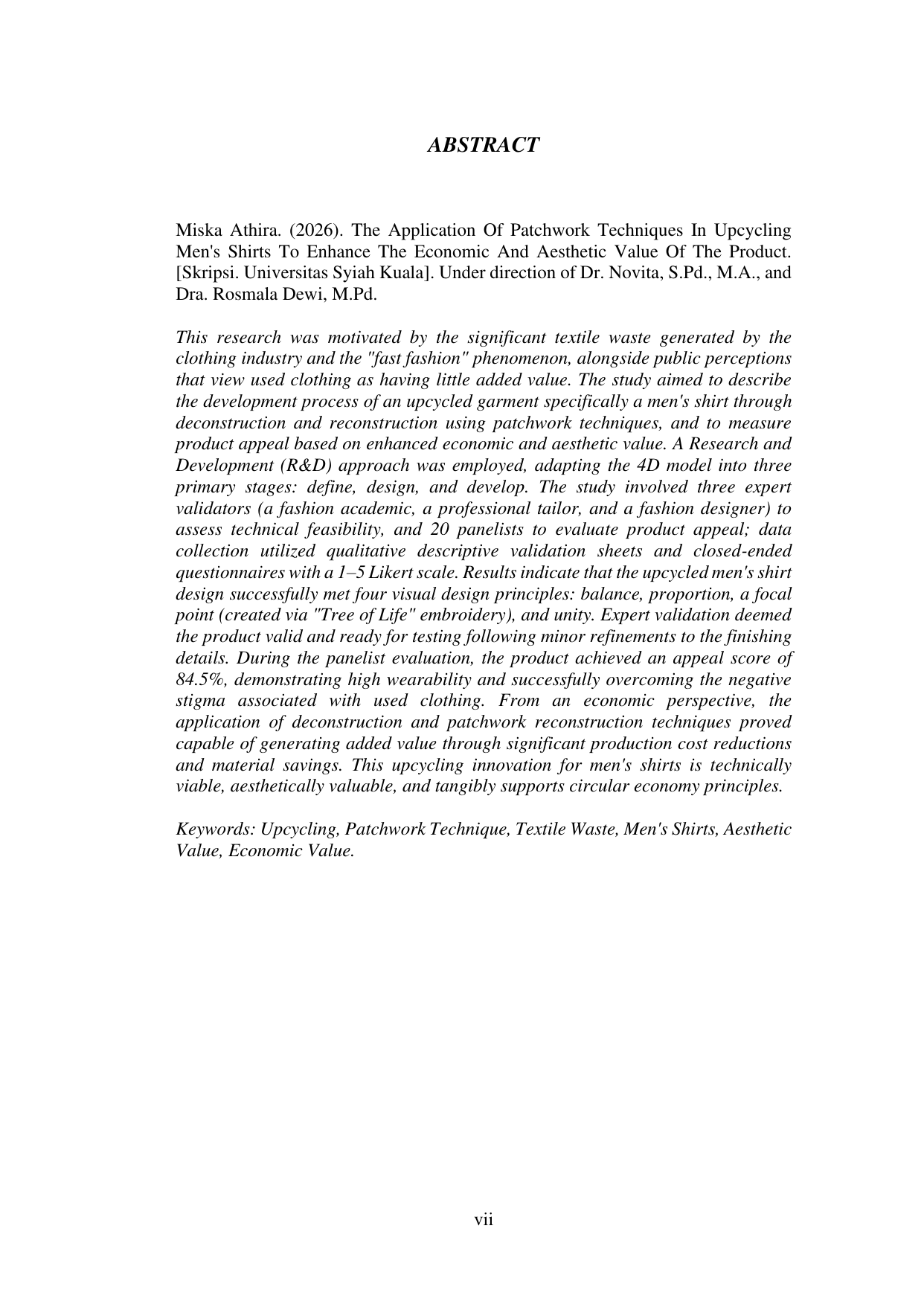 ABSTRACT

Miska Athira. (2026). The Application Of Patchwork Techniques In Upcycling Men's Shirts To Enhance The Economic And Aesthetic Value Of The Product. [Skripsi. Universitas Syiah Kuala]. Under direction of Dr. Novita, S.Pd., M.A., and Dra. Rosmala Dewi, M.Pd.

This research was motivated by the significant textile waste generated by the clothing industry and the "fast fashion" phenomenon, alongside public perceptions that view used clothing as having little added value. The study aimed to describe the development process of an upcycled garment specifically a men's shirt through deconstruction and reconstruction using patchwork techniques, and to measure product appeal based on enhanced economic and aesthetic value. A Research and Development (R&D) approach was employed, adapting the 4D model into three primary stages: define, design, and develop. The study involved three expert validators (a fashion academic, a professional tailor, and a fashion designer) to assess technical feasibility, and 20 panelists to evaluate product appeal; data collection utilized qualitative descriptive validation sheets and closed-ended questionnaires with a 1–5 Likert scale. Results indicate that the upcycled men's shirt design successfully met four visual design principles: balance, proportion, a focal point (created via "Tree of Life" embroidery), and unity. Expert validation deemed the product valid and ready for testing following minor refinements to the finishing details. During the panelist evaluation, the product achieved an appeal score of 84.5%, demonstrating high wearability and successfully overcoming the negative stigma associated with used clothing. From an economic perspective, the application of deconstruction and patchwork reconstruction techniques proved capable of generating added value through significant production cost reductions and material savings. This upcycling innovation for men's shirts is technically viable, aesthetically valuable, and tangibly supports circular economy principles.

Keywords: Upcycling, Patchwork Technique, Textile Waste, Men's Shirts, Aesthetic Value, Economic Value.

vii